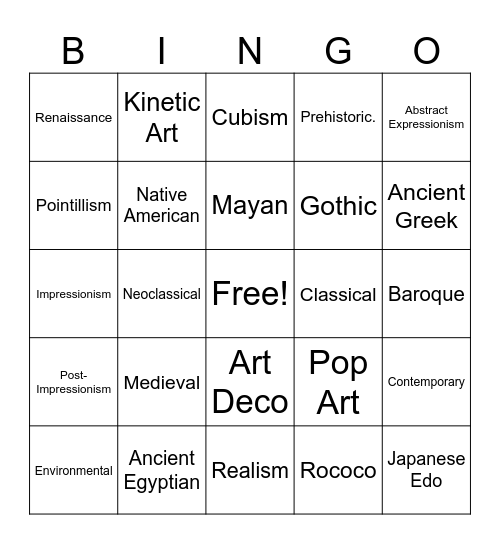 | B | I | N | G | O |
|---|---|---|---|---|
| Renaissance | Kinetic Art | Cubism | Prehistoric. | Abstract Expressionism |
| Pointillism | Native American | Mayan | Gothic | Ancient Greek |
| Impressionism | Neoclassical | Free! | Classical | Baroque |
| Post-Impressionism | Medieval | Art Deco | Pop Art | Contemporary |
| Environmental | Ancient Egyptian | Realism | Rococo | Japanese Edo |